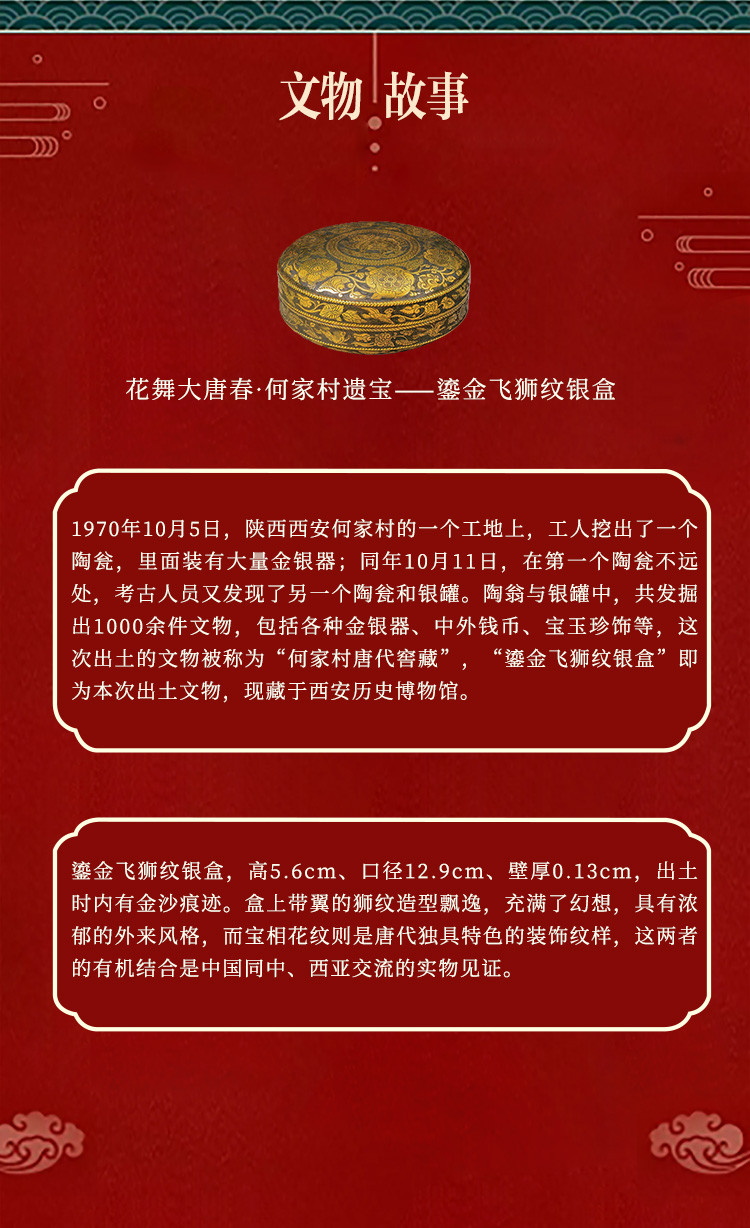 文物 故事

花舞大唐春·何家村遗宝——鎏金飞狮纹银盒

1970年10月5日，陕西西安何家村的一个工地上，工人挖出了一个陶瓮，里面装有大量金银器；同年10月11日，在第一个陶瓮不远处，考古人员又发现了另一个陶瓮和银罐。陶翁与银罐中，共发掘出1000余件文物，包括各种金银器、中外钱币、宝玉珍饰等，这次出土的文物被称为“何家村唐代窖藏”，“鎏金飞狮纹银盒”即为本次出土文物，现藏于西安历史博物馆。

鎏金飞狮纹银盒，高5.6cm、口径12.9cm、壁厚0.13cm，出土时内有金沙痕迹。盒上带翼的狮纹造型飘逸，充满了幻想，具有浓郁的外来风格，而宝相花纹则是唐代独具特色的装饰纹样，这两者的有机结合是中国同中、西亚交流的实物见证。